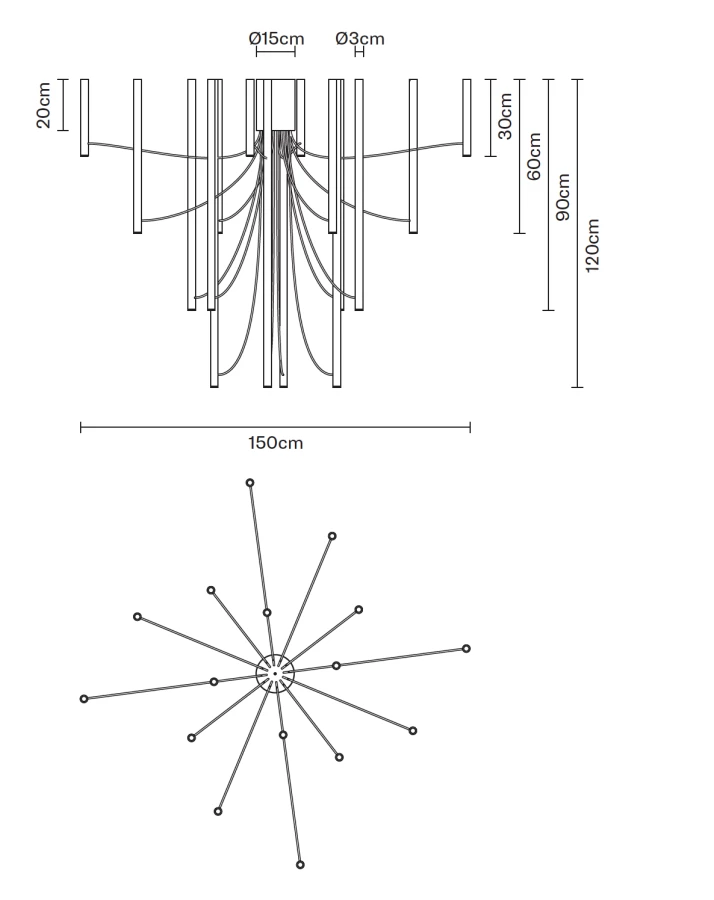 Ø15cm
Ø3cm
20cm
30cm
60cm
90cm
120cm
150cm